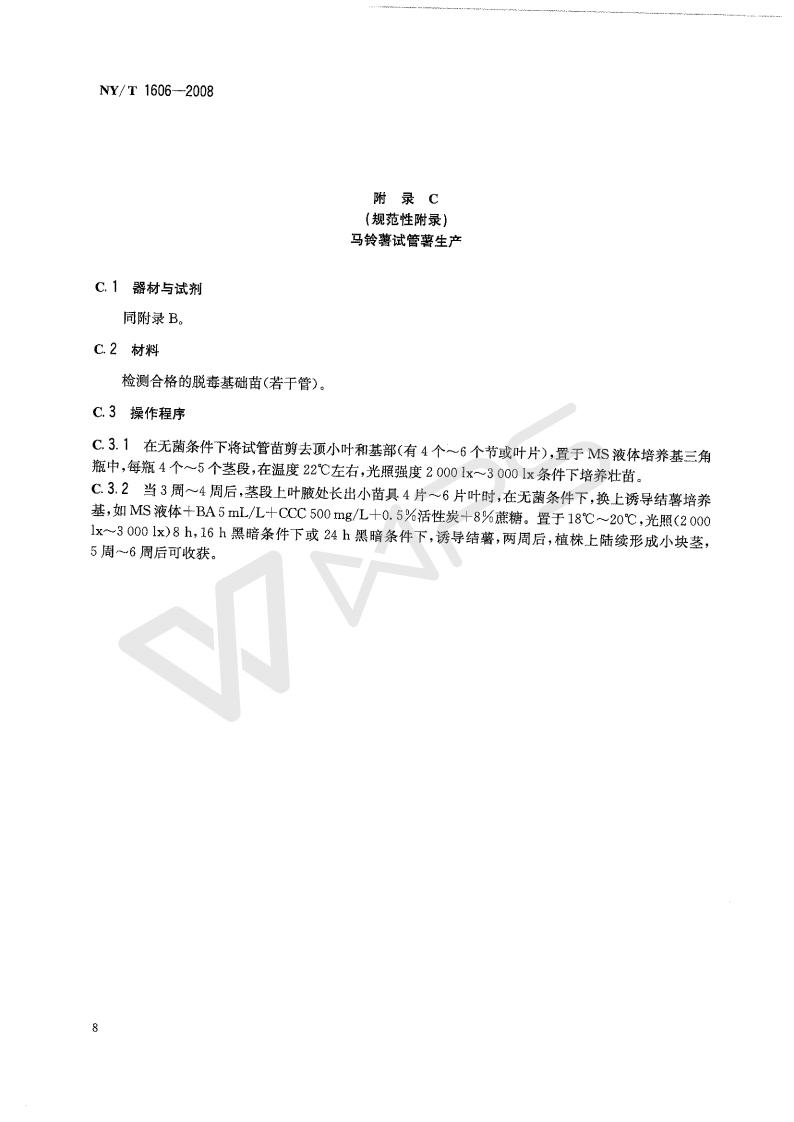 NY/T 1606—2008

附 录 C
(规范性附录)
马铃薯试管薯生产

C.1 器材与试剂

同附录 B。

C.2 材料

检测合格的脱毒基础苗(若干管)。

C.3 操作程序

C.3.1 在无菌条件下将试管苗剪去顶小叶和基部(有 4 个～6 个节或叶片),置于 MS 液体培养基三角瓶中,每瓶 4 个～5 个茎段,在温度 22℃左右,光照强度 2 000 lx～3 000 lx 条件下培养壮苗。

C.3.2 当 3 周～4 周后,茎段上叶腋处长出小苗具 4 片～6 片叶时,在无菌条件下,换上诱导结薯培养基,如 MS 液体+BA 5 mL/L+CCC 500 mg/L+0.5%活性炭+8%蔗糖。置于 18℃～20℃,光照(2 000 lx～3 000 lx)8 h,16 h 黑暗条件下或 24 h 黑暗条件下,诱导结薯,两周后,植株上陆续形成小块茎,5 周～6 周后可收获。

8